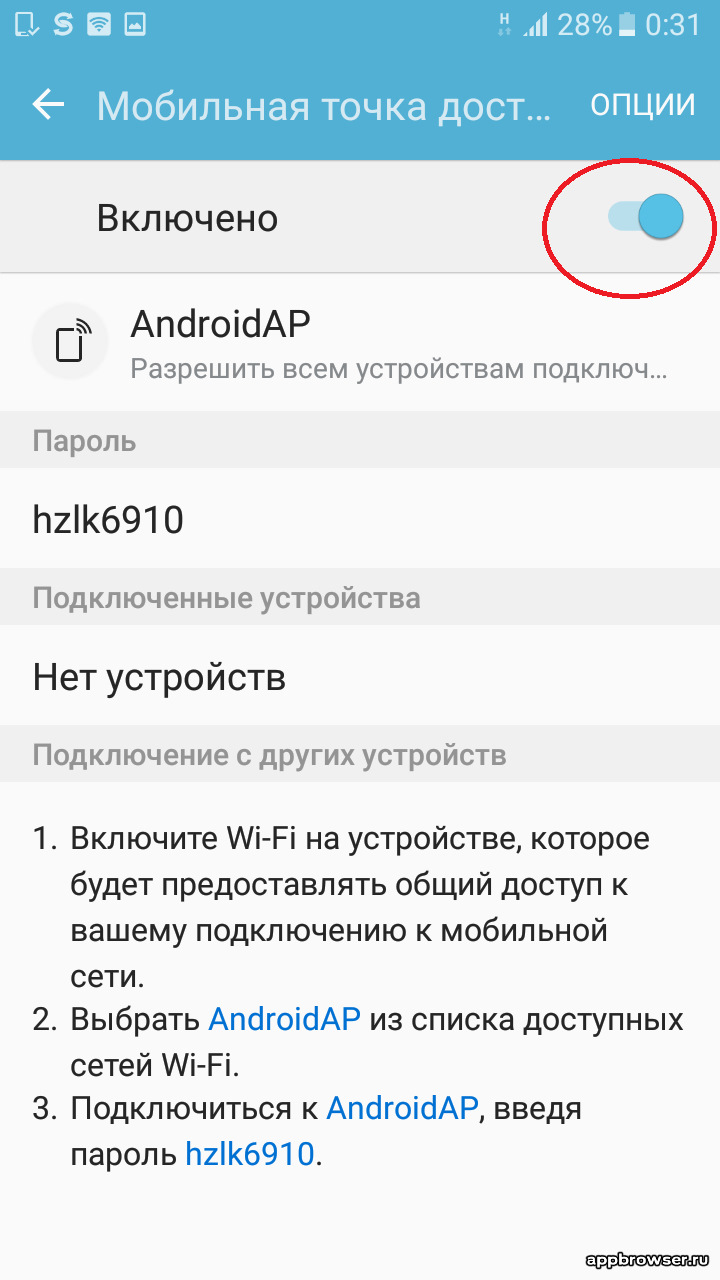 H 28% 0:31

Мобильная точка дост...
ОПЦИИ

Включено

AndroidAP
Разрешить всем устройствам подключ...

Пароль

hzlk6910

Подключенные устройства

Нет устройств

Подключение с других устройств

1. Включите Wi-Fi на устройстве, которое будет предоставлять общий доступ к вашему подключению к мобильной сети.
2. Выбрать AndroidAP из списка доступных сетей Wi-Fi.
3. Подключиться к AndroidAP, введя пароль hzlk6910.

appbrowser.ru